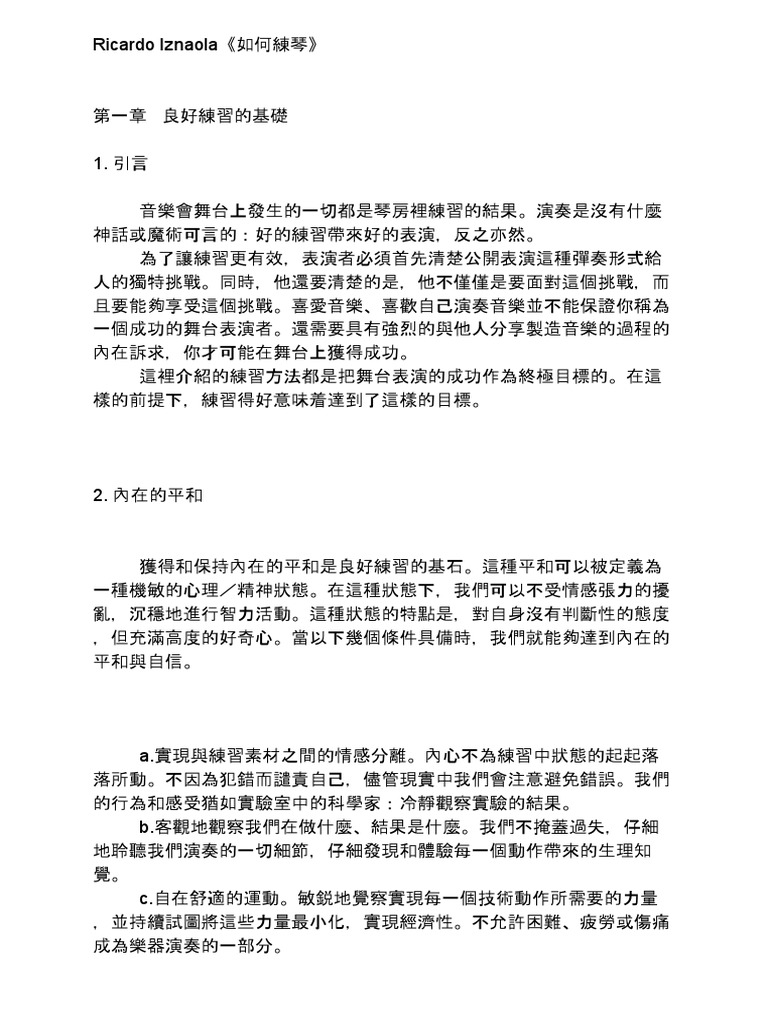 Ricardo Iznaola《如何練琴》

第一章　良好練習的基礎

1. 引言

音樂會舞台上發生的一切都是琴房裡練習的結果。演奏是沒有什麼神話或魔術可言的：好的練習帶來好的表演，反之亦然。

為了讓練習更有效，表演者必須首先清楚公開表演這種彈奏形式給人的獨特挑戰。同時，他還要清楚的是，他不僅僅是要面對這個挑戰，而且要能夠享受這個挑戰。喜愛音樂、喜歡自己演奏音樂並不能保證你稱為一個成功的舞台表演者。還需要具有強烈的與他人分享製造音樂的過程的內在訴求，你才可能在舞台上獲得成功。

這裡介紹的練習方法都是把舞台表演的成功作為終極目標的。在這樣的前提下，練習得好意味着達到了這樣的目標。

2. 內在的平和

獲得和保持內在的平和是良好練習的基石。這種平和可以被定義為一種機敏的心理／精神狀態。在這種狀態下，我們可以不受情感張力的擾亂，沉穩地進行智力活動。這種狀態的特點是，對自身沒有判斷性的態度，但充滿高度的好奇心。當以下幾個條件具備時，我們就能夠達到內在的平和與自信。

a.實現與練習素材之間的情感分離。內心不為練習中狀態的起起落落所動。不因為犯錯而譴責自己，儘管現實中我們會注意避免錯誤。我們的行為和感受猶如實驗室中的科學家：冷靜觀察實驗的結果。

b.客觀地觀察我們在做什麼、結果是什麼。我們不掩蓋過失，仔細地聆聽我們演奏的一切細節，仔細發現和體驗每一個動作帶來的生理知覺。

c.自在舒適的運動。敏銳地覺察實現每一個技術動作所需要的力量，並持續試圖將這些力量最小化，實現經濟性。不允許困難、疲勞或傷痛成為樂器演奏的一部分。